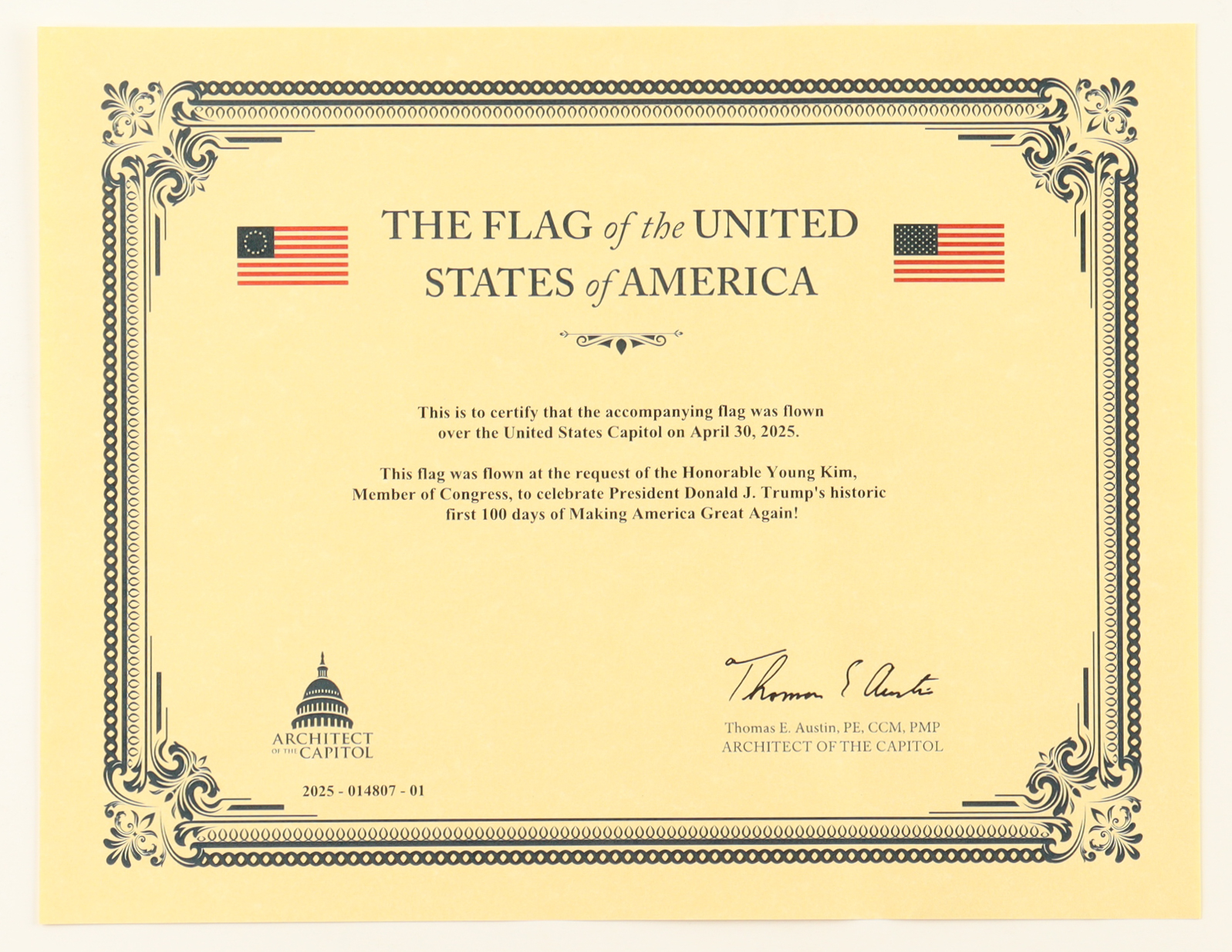 THE FLAG of the UNITED STATES of AMERICA

This is to certify that the accompanying flag was flown over the United States Capitol on April 30, 2025.

This flag was flown at the request of the Honorable Young Kim, Member of Congress, to celebrate President Donald J. Trump's historic first 100 days of Making America Great Again!

ARCHITECT OF THE CAPITOL

2025 - 014807 - 01

Thomas E Austin

Thomas E. Austin, PE, CCM, PMP
ARCHITECT OF THE CAPITOL